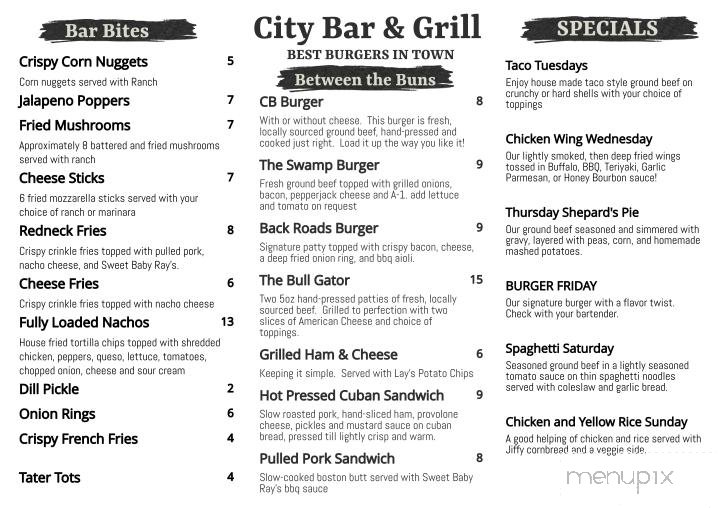 Bar Bites

Crispy Corn Nuggets 5
Corn nuggets served with Ranch

Jalapeno Poppers 7

Fried Mushrooms 7
Approximately 8 battered and fried mushrooms served with ranch

Cheese Sticks 7
6 fried mozzarella sticks served with your choice of ranch or marinara

Redneck Fries 8
Crispy crinkle fries topped with pulled pork, nacho cheese, and Sweet Baby Ray's.

Cheese Fries 6
Crispy crinkle fries topped with nacho cheese

Fully Loaded Nachos 13
House fried tortilla chips topped with shredded chicken, peppers, queso, lettuce, tomatoes, chopped onion, cheese and sour cream

Dill Pickle 2

Onion Rings 6

Crispy French Fries 4

Tater Tots 4

City Bar & Grill
BEST BURGERS IN TOWN

Between the Buns

CB Burger 8
With or without cheese. This burger is fresh, locally sourced ground beef, hand-pressed and cooked just right. Load it up the way you like it!

The Swamp Burger 9
Fresh ground beef topped with grilled onions, bacon, pepperjack cheese and A-1. add lettuce and tomato on request

Back Roads Burger 9
Signature patty topped with crispy bacon, cheese, a deep fried onion ring, and bbq aioli.

The Bull Gator 15
Two 5oz hand-pressed patties of fresh, locally sourced beef. Grilled to perfection with two slices of American Cheese and choice of toppings.

Grilled Ham & Cheese 6
Keeping it simple. Served with Lay's Potato Chips

Hot Pressed Cuban Sandwich 9
Slow roasted pork, hand-sliced ham, provolone cheese, pickles and mustard sauce on cuban bread, pressed till lightly crisp and warm.

Pulled Pork Sandwich 8
Slow-cooked boston butt served with Sweet Baby Ray's bbq sauce

SPECIALS

Taco Tuesdays
Enjoy house made taco style ground beef on crunchy or hard shells with your choice of toppings

Chicken Wing Wednesday
Our lightly smoked, then deep fried wings tossed in Buffalo, BBQ, Teriyaki, Garlic Parmesan, or Honey Bourbon sauce!

Thursday Shepard's Pie
Our ground beef seasoned and simmered with gravy, layered with peas, corn, and homemade mashed potatoes.

BURGER FRIDAY
Our signature burger with a flavor twist. Check with your bartender.

Spaghetti Saturday
Seasoned ground beef in a lightly seasoned tomato sauce on thin spaghetti noodles served with coleslaw and garlic bread.

Chicken and Yellow Rice Sunday
A good helping of chicken and rice served with Jiffy cornbread and a veggie side.

menupix